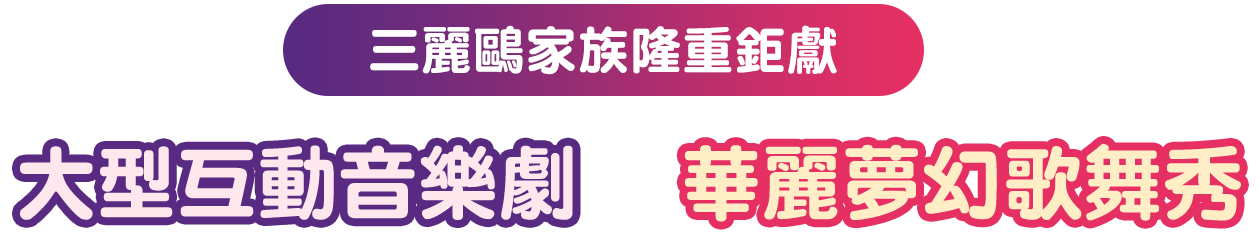 三麗鷗家族隆重鉅獻

大型互動音樂劇

華麗夢幻歌舞秀